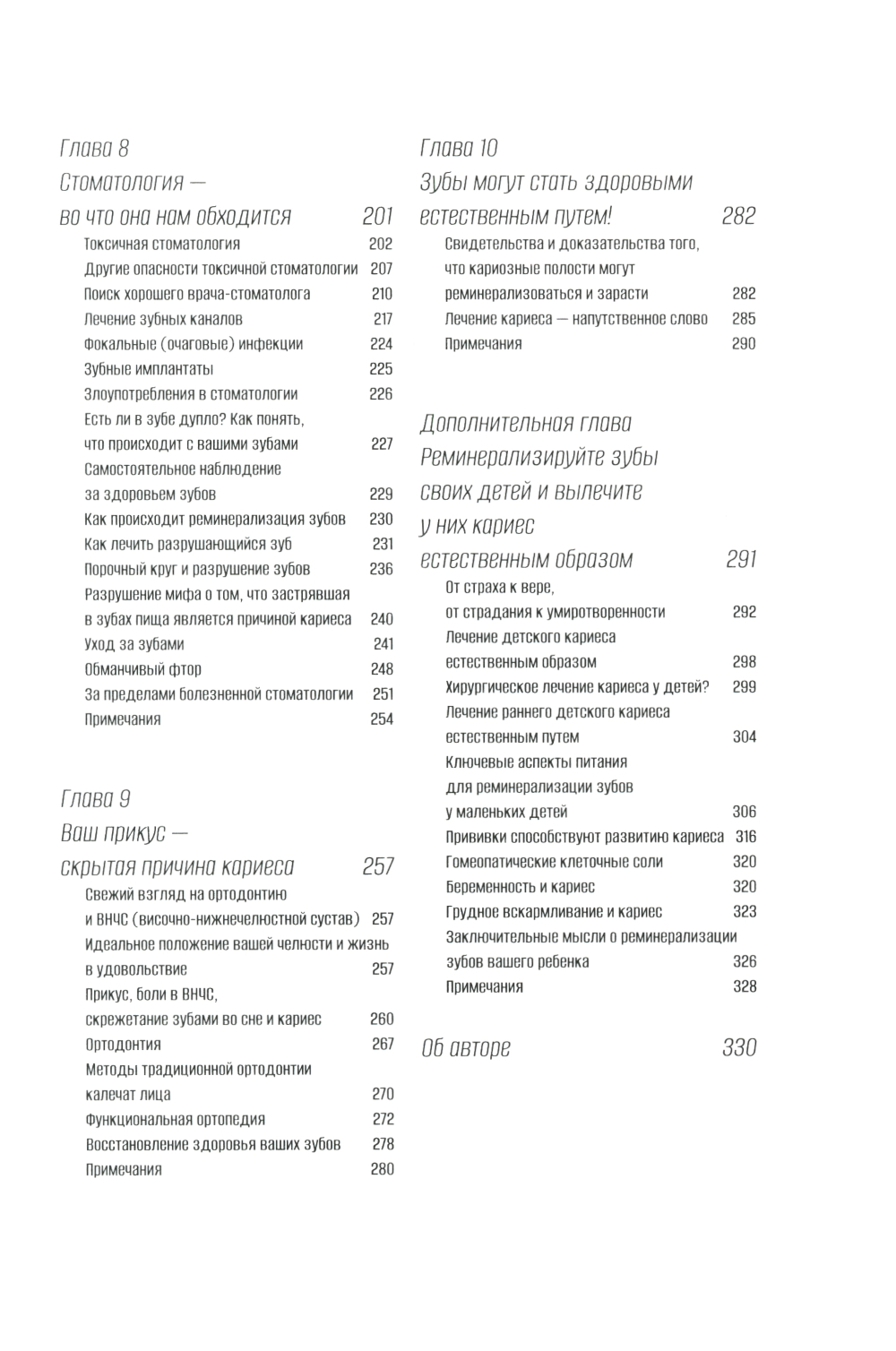 Глава 8
Стоматология —
во что она нам обходится 201

Токсичная стоматология 202
Другие опасности токсичной стоматологии 207
Поиск хорошего врача-стоматолога 210
Лечение зубных каналов 217
Фокальные (очаговые) инфекции 224
Зубные имплантаты 225
Злоупотребления в стоматологии 226
Есть ли в зубе дупло? Как понять, что происходит с вашими зубами 227
Самостоятельное наблюдение за здоровьем зубов 229
Как происходит реминерализация зубов 230
Как лечить разрушающийся зуб 231
Порочный круг и разрушение зубов 236
Разрушение мифа о том, что застрявшая в зубах пища является причиной кариеса 240
Уход за зубами 241
Обманчивый фтор 248
За пределами болезненной стоматологии 251
Примечания 254

Глава 9
Ваш прикус —
скрытая причина кариеса 257

Свежий взгляд на ортодонтию и ВНЧС (височно-нижнечелюстной сустав) 257
Идеальное положение вашей челюсти и жизнь в удовольствие 257
Прикус, боли в ВНЧС, скрежетание зубами во сне и кариес 260
Ортодонтия 267
Методы традиционной ортодонтии калечат лица 270
Функциональная ортопедия 272
Восстановление здоровья ваших зубов 278
Примечания 280

Глава 10
Зубы могут стать здоровыми
естественным путем! 282

Свидетельства и доказательства того, что кариозные полости могут реминерализоваться и зарасти 282
Лечение кариеса — напутственное слово 285
Примечания 290

Дополнительная глава
Реминерализируйте зубы своих детей и вылечите у них кариес естественным образом 291

От страха к вере, от страдания к умиротворенности 292
Лечение детского кариеса естественным образом 298
Хирургическое лечение кариеса у детей? 299
Лечение раннего детского кариеса естественным путем 304
Ключевые аспекты питания для реминерализации зубов у маленьких детей 306
Прививки способствуют развитию кариеса 316
Гомеопатические клеточные соли 320
Беременность и кариес 320
Грудное вскармливание и кариес 323
Заключительные мысли о реминерализации зубов вашего ребенка 326
Примечания 328

Об авторе 330